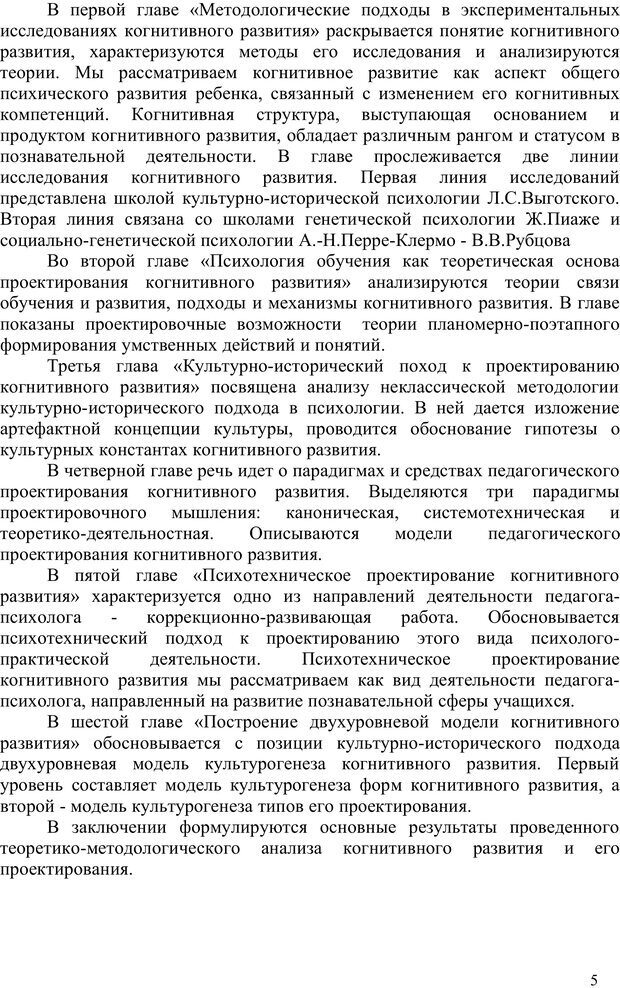 В первой главе «Методологические подходы в экспериментальных исследованиях когнитивного развития» раскрывается понятие когнитивного развития, характеризуются методы его исследования и анализируются теории. Мы рассматриваем когнитивное развитие как аспект общего психического развития ребенка, связанный с изменением его когнитивных компетенций. Когнитивная структура, выступающая основанием и продуктом когнитивного развития, обладает различным рангом и статусом в познавательной деятельности. В главе прослеживается две линии исследования когнитивного развития. Первая линия исследований представлена школой культурно-исторической психологии Л.С.Выготского. Вторая линия связана со школами генетической психологии Ж.Пиаже и социально-генетической психологии А.-Н.Перре-Клермо - В.В.Рубцова

Во второй главе «Психология обучения как теоретическая основа проектирования когнитивного развития» анализируются теории связи обучения и развития, подходы и механизмы когнитивного развития. В главе показаны проектировочные возможности теории планомерно-поэтапного формирования умственных действий и понятий.

Третья глава «Культурно-исторический поход к проектированию когнитивного развития» посвящена анализу неклассической методологии культурно-исторического подхода в психологии. В ней дается изложение артефактной концепции культуры, проводится обоснование гипотезы о культурных константах когнитивного развития.

В четверной главе речь идет о парадигмах и средствах педагогического проектирования когнитивного развития. Выделяются три парадигмы проектировочного мышления: каноническая, системотехническая и теоретико-деятельностная. Описываются модели педагогического проектирования когнитивного развития.

В пятой главе «Психотехническое проектирование когнитивного развития» характеризуется одно из направлений деятельности педагога-психолога - коррекционно-развивающая работа. Обосновывается психотехнический подход к проектированию этого вида психолого-практической деятельности. Психотехническое проектирование когнитивного развития мы рассматриваем как вид деятельности педагога-психолога, направленный на развитие познавательной сферы учащихся.

В шестой главе «Построение двухуровневой модели когнитивного развития» обосновывается с позиции культурно-исторического подхода двухуровневая модель культурогенеза когнитивного развития. Первый уровень составляет модель культурогенеза форм когнитивного развития, а второй - модель культурогенеза типов его проектирования.

В заключении формулируются основные результаты проведенного теоретико-методологического анализа когнитивного развития и его проектирования.

5